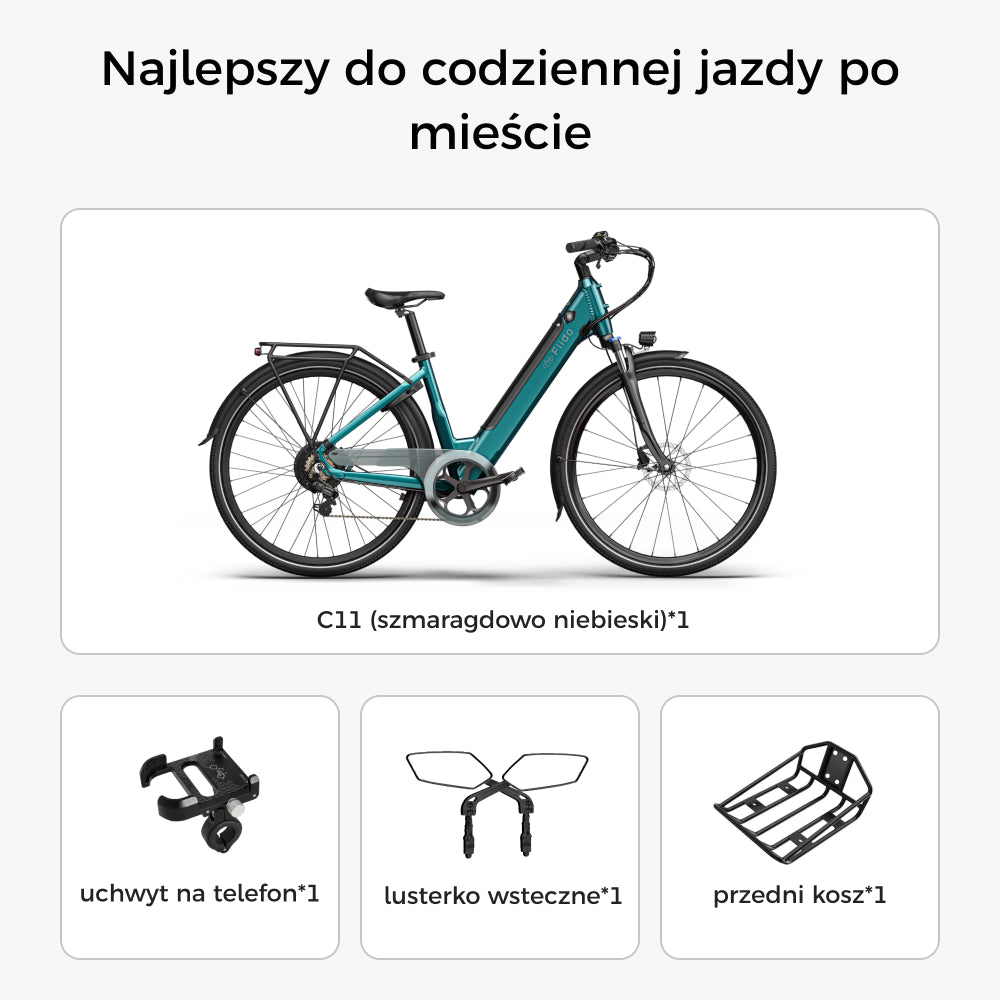 Najlepszy do codziennej jazdy po mieście

C11 (szmaragdowo niebieski)*1

uchwyt na telefon*1

lusterko wsteczne*1

przedni kosz*1